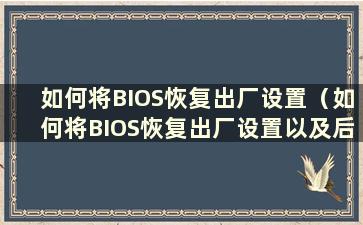 如何将BIOS恢复出厂设置（如何将BIOS恢复出厂设置以及后